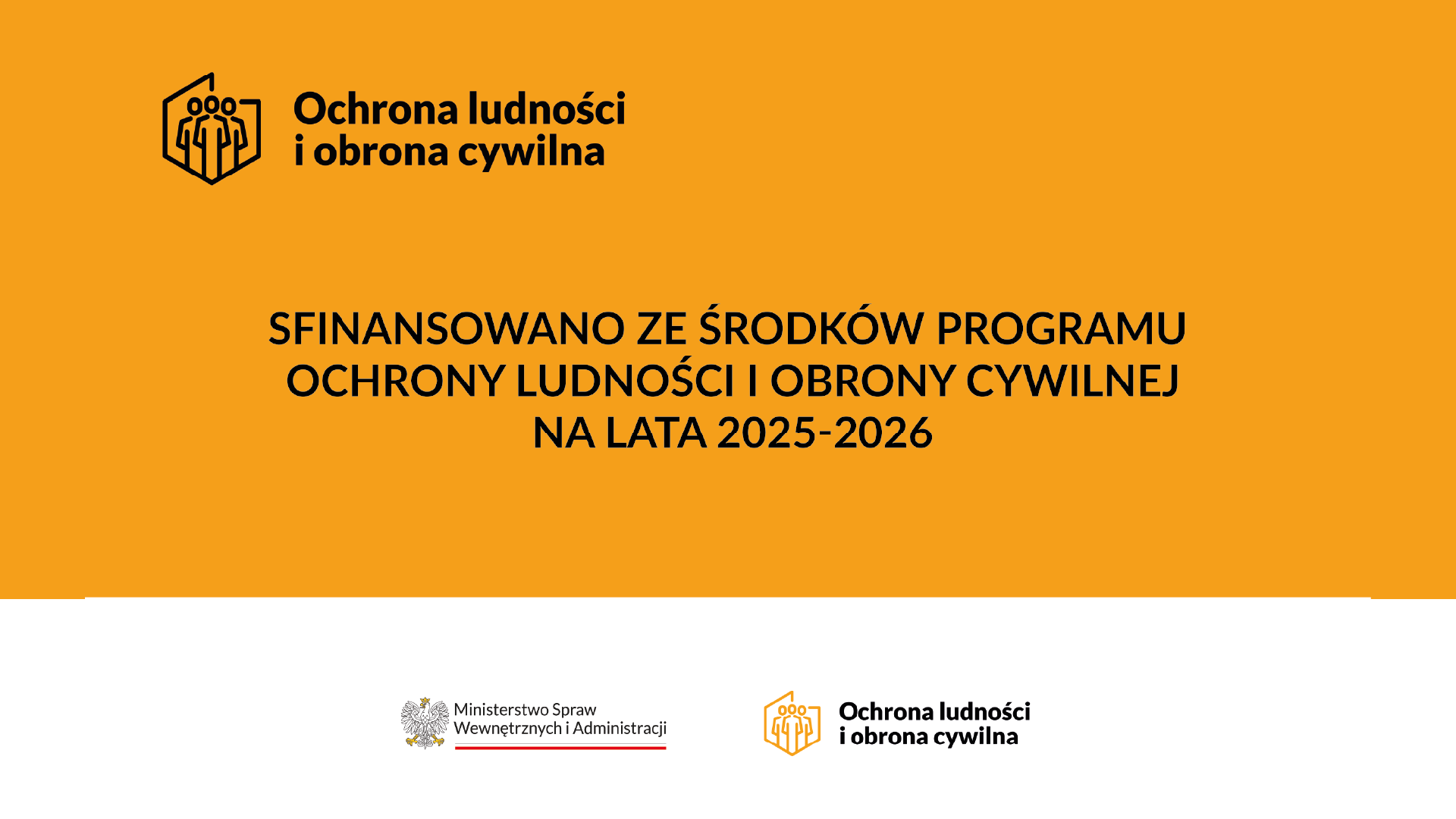 Ochrona ludności
i obrona cywilna

SFINANSOWANO ZE ŚRODKÓW PROGRAMU OCHRONY LUDNOŚCI I OBRONY CYWILNEJ NA LATA 2025-2026

Ministerstwo Spraw Wewnętrznych i Administracji

Ochrona ludności
i obrona cywilna